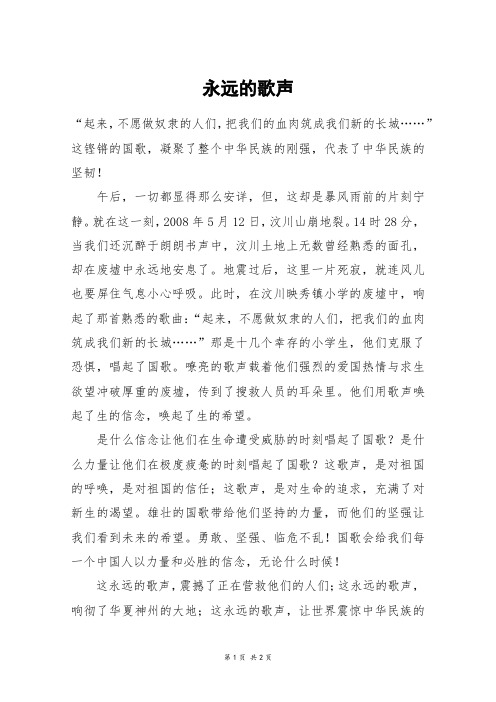 永远的歌声

“起来，不愿做奴隶的人们，把我们的血肉筑成我们新的长城……”这铿锵的国歌，凝聚了整个中华民族的刚强，代表了中华民族的坚韧！

午后，一切都显得那么安详，但，这却是暴风雨前的片刻宁静。就在这一刻，2008年5月12日，汶川山崩地裂。14时28分，当我们还沉醉于朗朗书声中，汶川土地上无数曾经熟悉的面孔，却在废墟中永远地安息了。地震过后，这里一片死寂，就连风儿也要屏住气息小心呼吸。此时，在汶川映秀镇小学的废墟中，响起了那首熟悉的歌曲：“起来，不愿做奴隶的人们，把我们的血肉筑成我们新的长城……”那是十几个幸存的小学生，他们克服了恐惧，唱起了国歌。嘹亮的歌声载着他们强烈的爱国热情与求生欲望冲破厚重的废墟，传到了搜救人员的耳朵里。他们用歌声唤起了生的信念，唤起了生的希望。

是什么信念让他们在生命遭受威胁的时刻唱起了国歌？是什么力量让他们在极度疲惫的时刻唱起了国歌？这歌声，是对祖国的呼唤，是对祖国的信任；这歌声，是对生命的追求，充满了对新生的渴望。雄壮的国歌带给他们坚持的力量，而他们的坚强让我们看到未来的希望。勇敢、坚强、临危不乱！国歌会给我们每一个中国人以力量和必胜的信念，无论什么时候！

这永远的歌声，震撼了正在营救他们的人们；这永远的歌声，响彻了华夏神州的大地；这永远的歌声，让世界震惊中华民族的

第1页 共2页